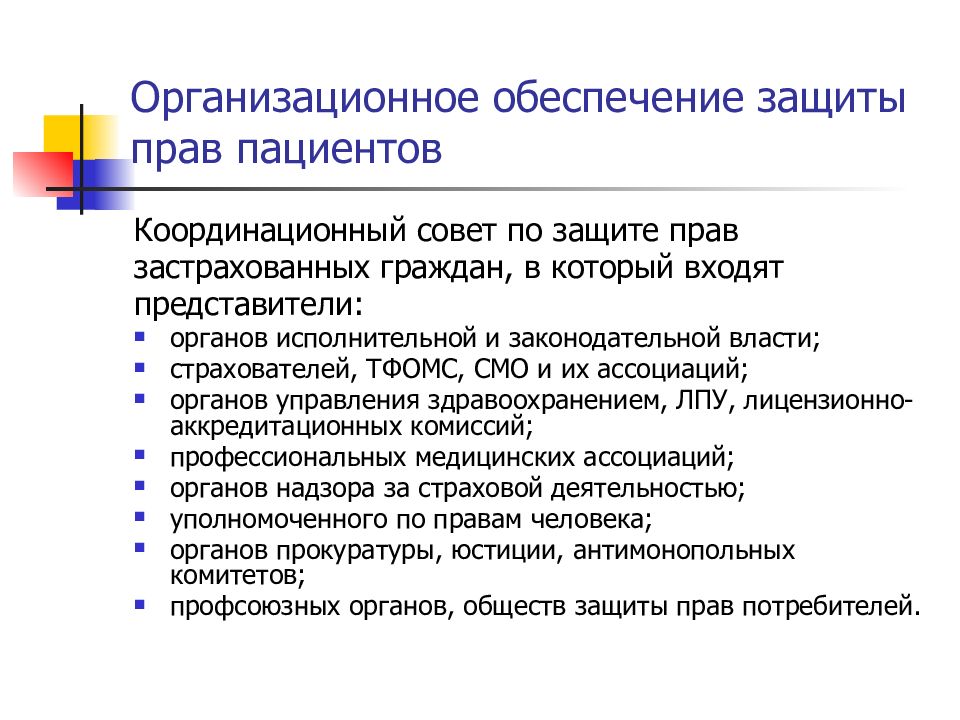 Организационное обеспечение защиты прав пациентов

Координационный совет по защите прав застрахованных граждан, в который входят представители:

- органов исполнительной и законодательной власти;
- страхователей, ТФОМС, СМО и их ассоциаций;
- органов управления здравоохранением, ЛПУ, лицензионно-аккредитационных комиссий;
- профессиональных медицинских ассоциаций;
- органов надзора за страховой деятельностью;
- уполномоченного по правам человека;
- органов прокуратуры, юстиции, антимонопольных комитетов;
- профсоюзных органов, обществ защиты прав потребителей.